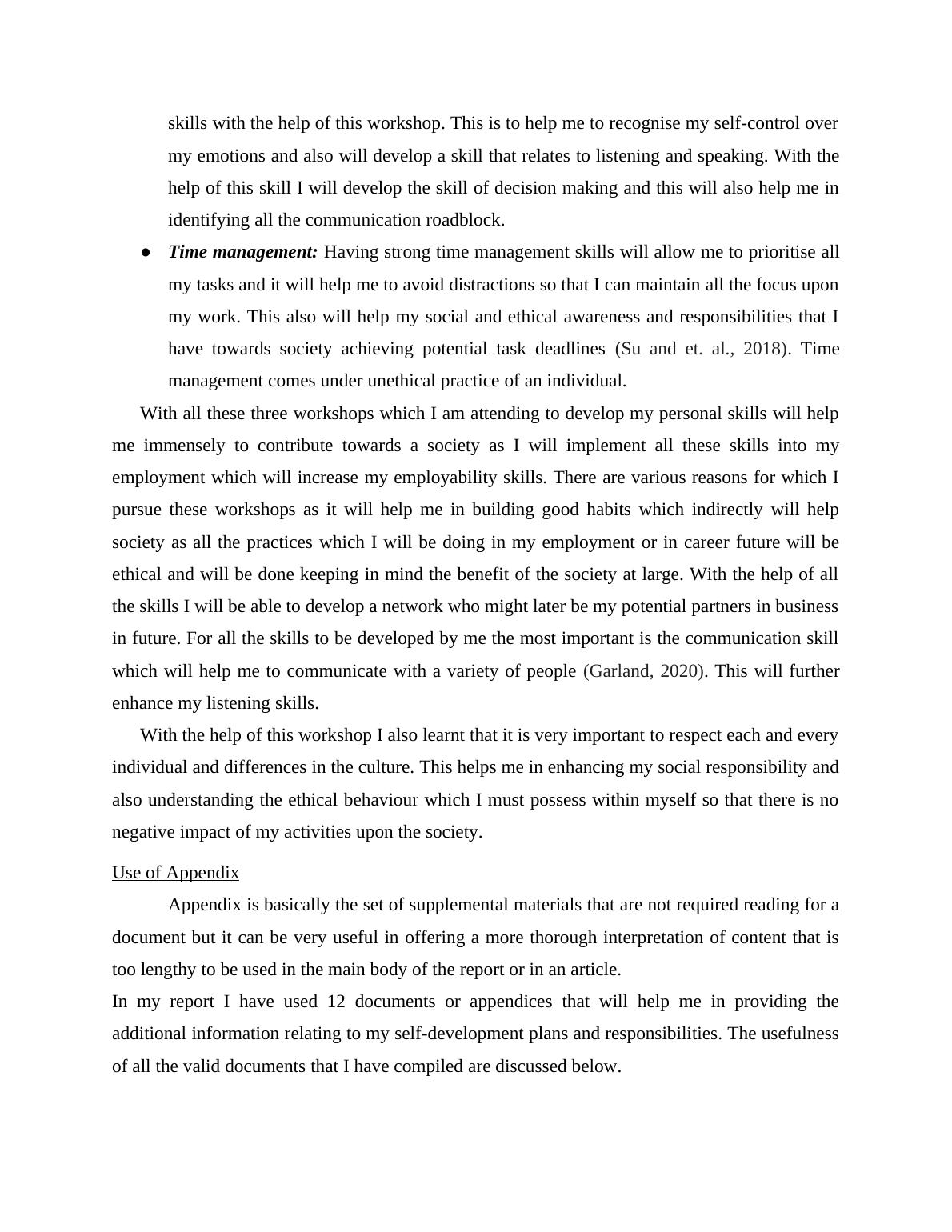 skills with the help of this workshop. This is to help me to recognise my self-control over my emotions and also will develop a skill that relates to listening and speaking. With the help of this skill I will develop the skill of decision making and this will also help me in identifying all the communication roadblock.

● Time management: Having strong time management skills will allow me to prioritise all my tasks and it will help me to avoid distractions so that I can maintain all the focus upon my work. This also will help my social and ethical awareness and responsibilities that I have towards society achieving potential task deadlines (Su and et. al., 2018). Time management comes under unethical practice of an individual.

With all these three workshops which I am attending to develop my personal skills will help me immensely to contribute towards a society as I will implement all these skills into my employment which will increase my employability skills. There are various reasons for which I pursue these workshops as it will help me in building good habits which indirectly will help society as all the practices which I will be doing in my employment or in career future will be ethical and will be done keeping in mind the benefit of the society at large. With the help of all the skills I will be able to develop a network who might later be my potential partners in business in future. For all the skills to be developed by me the most important is the communication skill which will help me to communicate with a variety of people (Garland, 2020). This will further enhance my listening skills.

With the help of this workshop I also learnt that it is very important to respect each and every individual and differences in the culture. This helps me in enhancing my social responsibility and also understanding the ethical behaviour which I must possess within myself so that there is no negative impact of my activities upon the society.

Use of Appendix

Appendix is basically the set of supplemental materials that are not required reading for a document but it can be very useful in offering a more thorough interpretation of content that is too lengthy to be used in the main body of the report or in an article.

In my report I have used 12 documents or appendices that will help me in providing the additional information relating to my self-development plans and responsibilities. The usefulness of all the valid documents that I have compiled are discussed below.